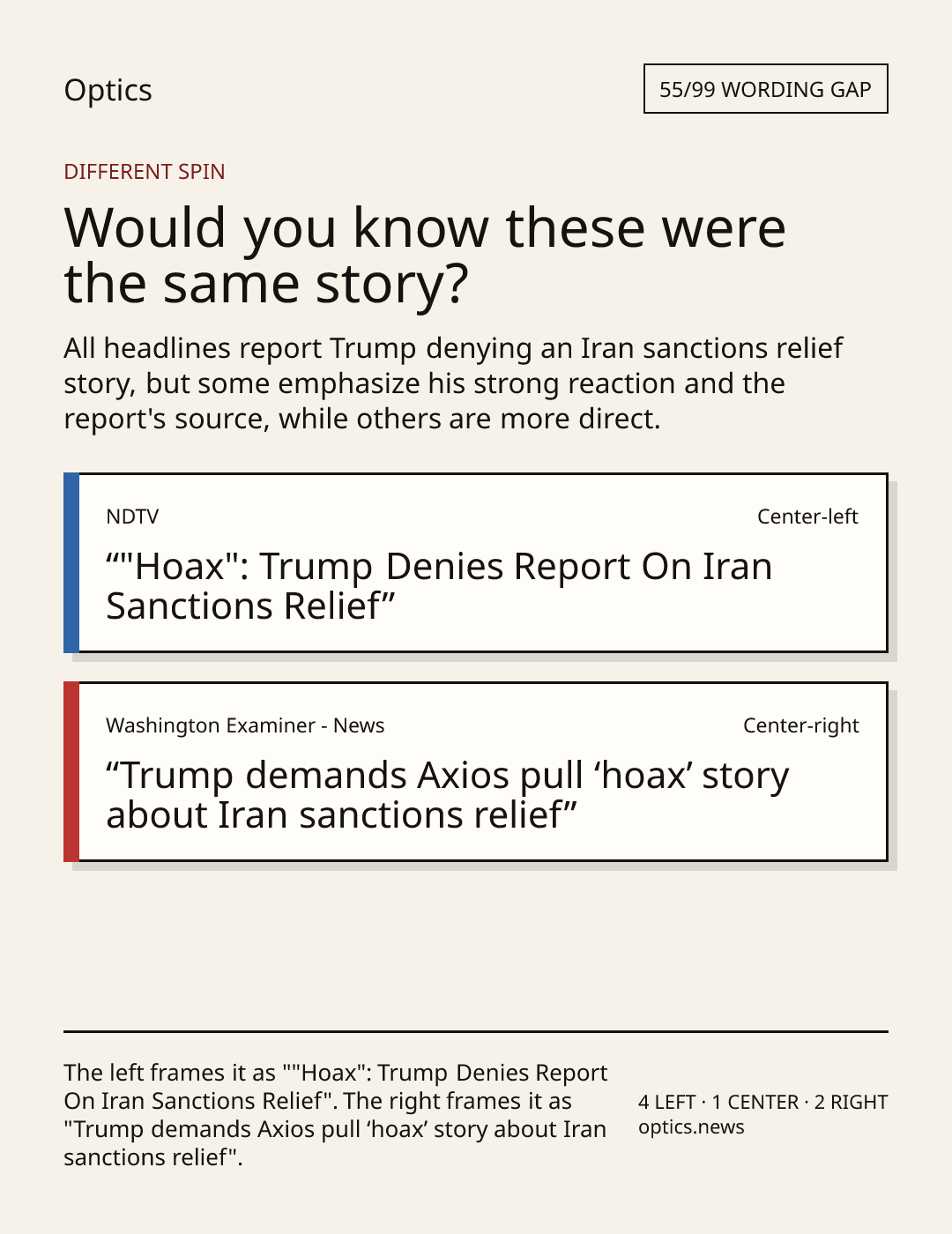 Optics

55/99 WORDING GAP

DIFFERENT SPIN

Would you know these were the same story?

All headlines report Trump denying an Iran sanctions relief story, but some emphasize his strong reaction and the report's source, while others are more direct.

NDTV

Center-left

""Hoax": Trump Denies Report On Iran Sanctions Relief"

Washington Examiner - News

Center-right

"Trump demands Axios pull 'hoax' story about Iran sanctions relief"

The left frames it as ""Hoax": Trump Denies Report On Iran Sanctions Relief". The right frames it as "Trump demands Axios pull 'hoax' story about Iran sanctions relief".

4 LEFT · 1 CENTER · 2 RIGHT
optics.news